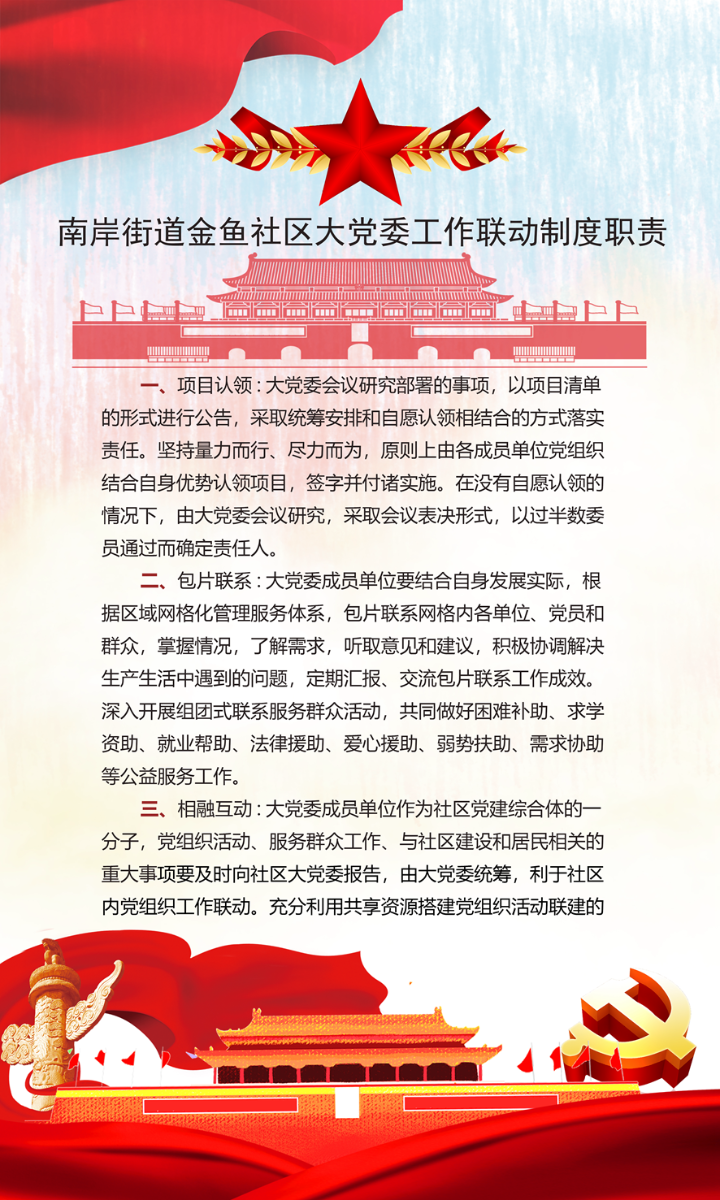 南岸街道金鱼社区大党委工作联动制度职责

一、项目认领：大党委会议研究部署的事项，以项目清单的形式进行公告，采取统筹安排和自愿认领相结合的方式落实责任。坚持量力而行、尽力而为，原则上由各成员单位党组织结合自身优势认领项目，签字并付诸实施。在没有自愿认领的情况下，由大党委会议研究，采取会议表决形式，以过半数委员通过而确定责任人。

二、包片联系：大党委成员单位要结合自身发展实际，根据区域网格化管理服务体系，包片联系网格内各单位、党员和群众，掌握情况，了解需求，听取意见和建议，积极协调解决生产生活中遇到的问题，定期汇报、交流包片联系工作成效。深入开展组团式联系服务群众活动，共同做好困难补助、求学资助、就业帮助、法律援助、爱心援助、弱势扶助、需求协助等公益服务工作。

三、相融互动：大党委成员单位作为社区党建综合体的一分子，党组织活动、服务群众工作、与社区建设和居民相关的重大事项要及时向社区大党委报告，由大党委统筹，利于社区内党组织工作联动。充分利用共享资源搭建党组织活动联建的